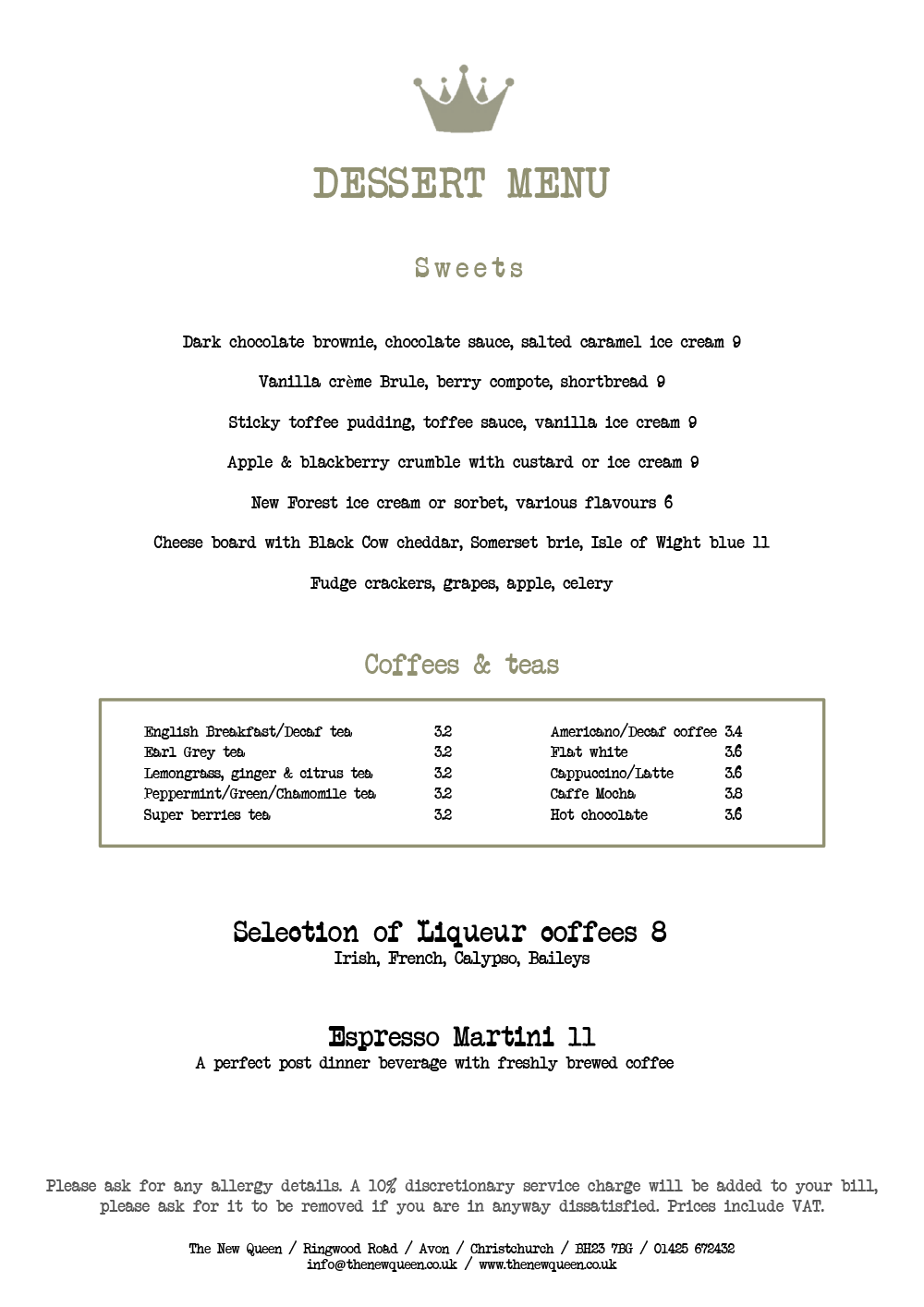 DESSERT MENU

Sweets

Dark chocolate brownie, chocolate sauce, salted caramel ice cream 9

Vanilla crème Brule, berry compote, shortbread 9

Sticky toffee pudding, toffee sauce, vanilla ice cream 9

Apple & blackberry crumble with custard or ice cream 9

New Forest ice cream or sorbet, various flavours 6

Cheese board with Black Cow cheddar, Somerset brie, Isle of Wight blue 11

Fudge crackers, grapes, apple, celery

Coffees & teas

English Breakfast/Decaf tea 3.2
Earl Grey tea 3.2
Lemongrass, ginger & citrus tea 3.2
Peppermint/Green/Chamomile tea 3.2
Super berries tea 3.2

Americano/Decaf coffee 3.4
Flat white 3.6
Cappuccino/Latte 3.6
Caffe Mocha 3.8
Hot chocolate 3.6

Selection of Liqueur coffees 8
Irish, French, Calypso, Baileys

Espresso Martini 11
A perfect post dinner beverage with freshly brewed coffee

Please ask for any allergy details. A 10% discretionary service charge will be added to your bill, please ask for it to be removed if you are in anyway dissatisfied. Prices include VAT.

The New Queen / Ringwood Road / Avon / Christchurch / BH23 7BG / 01425 672432
info@thenewqueen.co.uk / www.thenewqueen.co.uk